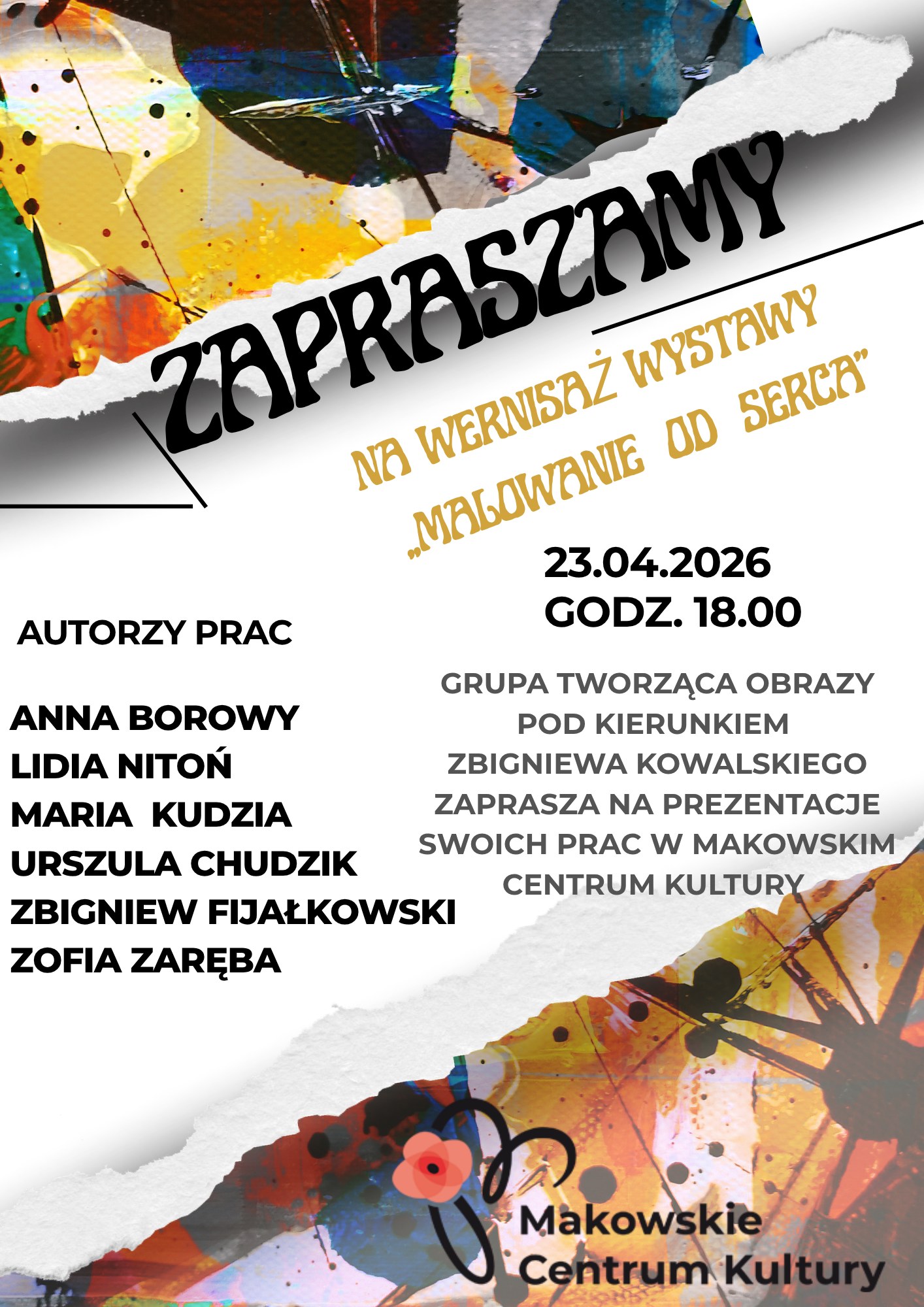 ZAPRASZAMY

NA WERNISAŻ WYSTAWY
„MALOWANIE OD SERCA"

23.04.2026
GODZ. 18.00

AUTORZY PRAC

ANNA BOROWY
LIDIA NITOŃ
MARIA KUDZIA
URSZULA CHUDZIK
ZBIGNIEW FIJAŁKOWSKI
ZOFIA ZARĘBA

GRUPA TWORZĄCA OBRAZY POD KIERUNKIEM ZBIGNIEWA KOWALSKIEGO ZAPRASZA NA PREZENTACJE SWOICH PRAC W MAKOWSKIM CENTRUM KULTURY

Makowskie
Centrum Kultury